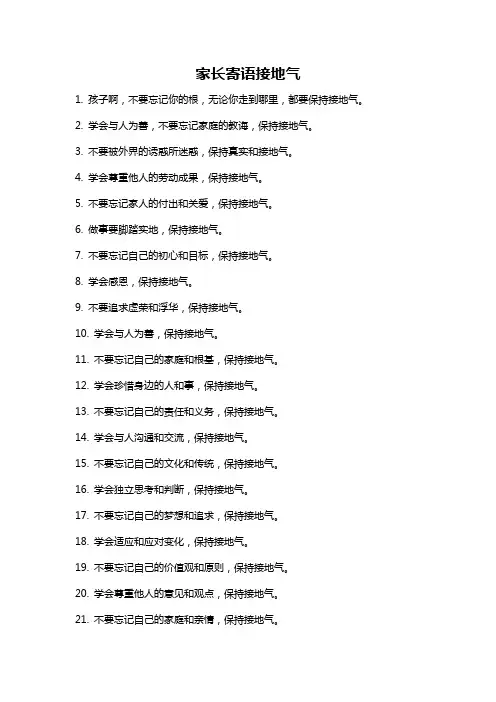 家长寄语接地气

1. 孩子啊，不要忘记你的根，无论你走到哪里，都要保持接地气。

2. 学会与人为善，不要忘记家庭的教诲，保持接地气。

3. 不要被外界的诱惑所迷惑，保持真实和接地气。

4. 学会尊重他人的劳动成果，保持接地气。

5. 不要忘记家人的付出和关爱，保持接地气。

6. 做事要脚踏实地，保持接地气。

7. 不要忘记自己的初心和目标，保持接地气。

8. 学会感恩，保持接地气。

9. 不要追求虚荣和浮华，保持接地气。

10. 学会与人为善，保持接地气。

11. 不要忘记自己的家庭和根基，保持接地气。

12. 学会珍惜身边的人和事，保持接地气。

13. 不要忘记自己的责任和义务，保持接地气。

14. 学会与人沟通和交流，保持接地气。

15. 不要忘记自己的文化和传统，保持接地气。

16. 学会独立思考和判断，保持接地气。

17. 不要忘记自己的梦想和追求，保持接地气。

18. 学会适应和应对变化，保持接地气。

19. 不要忘记自己的价值观和原则，保持接地气。

20. 学会尊重他人的意见和观点，保持接地气。

21. 不要忘记自己的家庭和亲情，保持接地气。